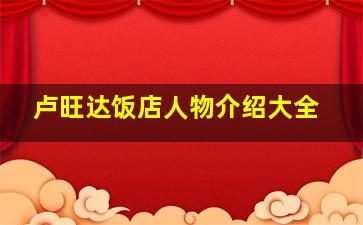 卢旺达饭店人物介绍大全